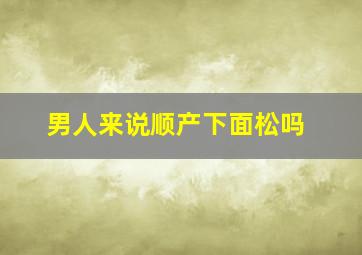 男人来说顺产下面松吗